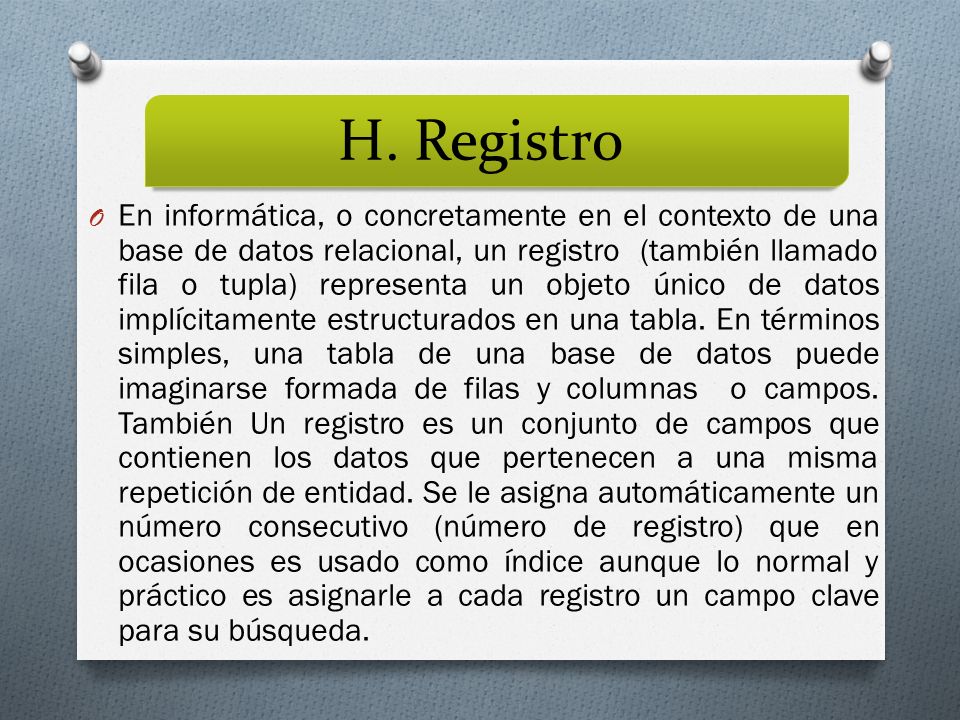 H. Registro

O En informática, o concretamente en el contexto de una base de datos relacional, un registro (también llamado fila o tupla) representa un objeto único de datos implícitamente estructurados en una tabla. En términos simples, una tabla de una base de datos puede imaginarse formada de filas y columnas o campos. También Un registro es un conjunto de campos que contienen los datos que pertenecen a una misma repetición de entidad. Se le asigna automáticamente un número consecutivo (número de registro) que en ocasiones es usado como índice aunque lo normal y práctico es asignarle a cada registro un campo clave para su búsqueda.